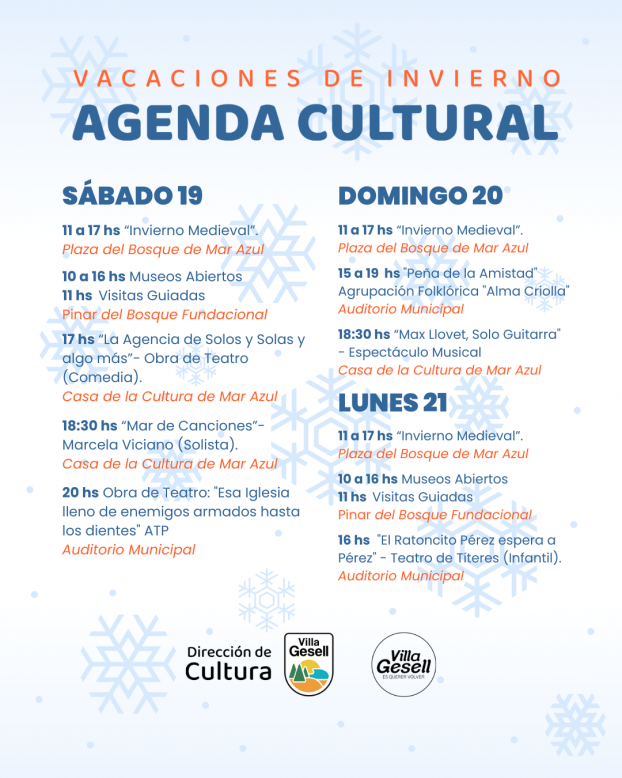 VACACIONES DE INVIERNO
AGENDA CULTURAL

SÁBADO 19

11 a 17 hs "Invierno Medieval".
Plaza del Bosque de Mar Azul

10 a 16 hs Museos Abiertos
11 hs Visitas Guiadas
Pinar del Bosque Fundacional

17 hs "La Agencia de Solos y Solas y algo más"- Obra de Teatro (Comedia).
Casa de la Cultura de Mar Azul

18:30 hs "Mar de Canciones"- Marcela Viciano (Solista).
Casa de la Cultura de Mar Azul

20 hs Obra de Teatro: "Esa Iglesia lleno de enemigos armados hasta los dientes" ATP
Auditorio Municipal

DOMINGO 20

11 a 17 hs "Invierno Medieval".
Plaza del Bosque de Mar Azul

15 a 19 hs "Peña de la Amistad" Agrupación Folklórica "Alma Criolla"
Auditorio Municipal

18:30 hs "Max Llovet, Solo Guitarra" - Espectáculo Musical
Casa de la Cultura de Mar Azul

LUNES 21

11 a 17 hs "Invierno Medieval".
Plaza del Bosque de Mar Azul

10 a 16 hs Museos Abiertos
11 hs Visitas Guiadas
Pinar del Bosque Fundacional

16 hs "El Ratoncito Pérez espera a Pérez" - Teatro de Títeres (Infantil).
Auditorio Municipal

Dirección de Cultura
Villa Gesell
Villa Gesell
ES QUERER VOLVER